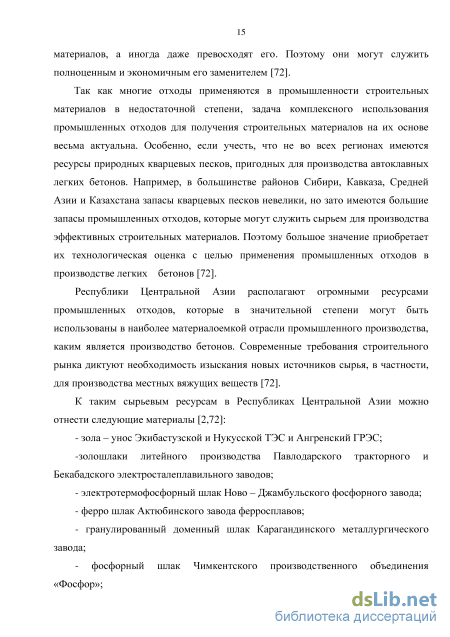 15

материалов, а иногда даже превосходят его. Поэтому они могут служить полноценным и экономичным его заменителем [72].

Так как многие отходы применяются в промышленности строительных материалов в недостаточной степени, задача комплексного использования промышленных отходов для получения строительных материалов на их основе весьма актуальна. Особенно, если учесть, что не во всех регионах имеются ресурсы природных кварцевых песков, пригодных для производства автоклавных легких бетонов. Например, в большинстве районов Сибири, Кавказа, Средней Азии и Казахстана запасы кварцевых песков невелики, но зато имеются большие запасы промышленных отходов, которые могут служить сырьем для производства эффективных строительных материалов. Поэтому большое значение приобретает их технологическая оценка с целью применения промышленных отходов в производстве легких бетонов [72].

Республики Центральной Азии располагают огромными ресурсами промышленных отходов, которые в значительной степени могут быть использованы в наиболее материалоемкой отрасли промышленного производства, каким является производство бетонов. Современные требования строительного рынка диктуют необходимость изыскания новых источников сырья, в частности, для производства местных вяжущих веществ [72].

К таким сырьевым ресурсам в Республиках Центральной Азии можно отнести следующие материалы [2,72]:

- зола – унос Экибастузской и Нукусской ТЭС и Ангренский ГРЭС;

-золошлаки литейного производства Павлодарского тракторного и Бекабадского электросталеплавильного заводов;

- электротермофосфорный шлак Ново – Джамбульского фосфорного завода;

- ферро шлак Актюбинского завода ферросплавов;

- гранулированный доменный шлак Карагандинского металлургического завода;

- фосфорный шлак Чимкентского производственного объединения «Фосфор»;

dsLib.net
библиотека диссертаций